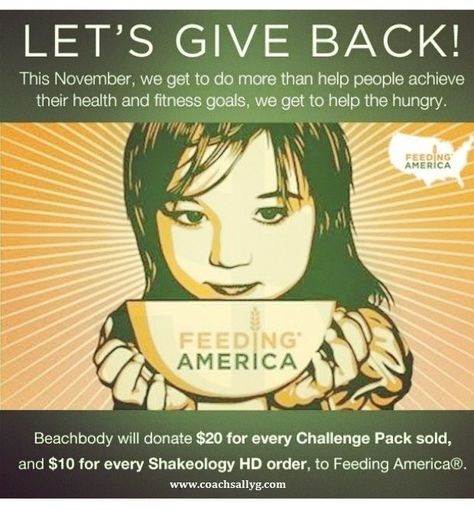 LET'S GIVE BACK!

This November, we get to do more than help people achieve their health and fitness goals, we get to help the hungry.

FEEDING AMERICA

FEEDING AMERICA

Beachbody will donate $20 for every Challenge Pack sold, and $10 for every Shakeology HD order, to Feeding America®.

www.coachsallyg.com